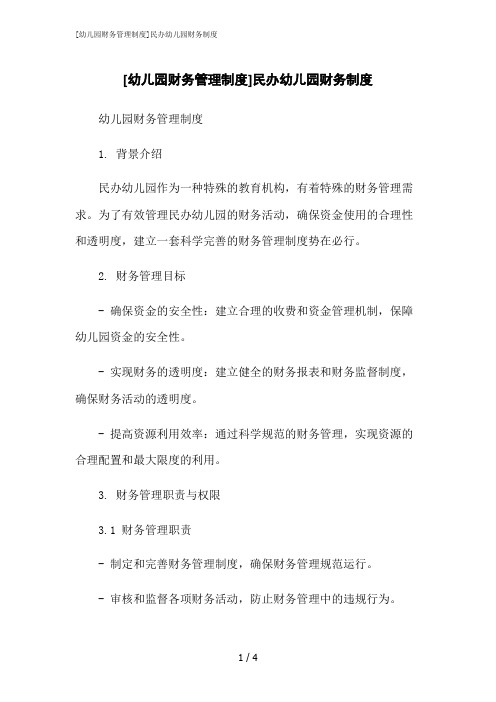 [幼儿园财务管理制度]民办幼儿园财务制度

[幼儿园财务管理制度]民办幼儿园财务制度

幼儿园财务管理制度

1. 背景介绍

民办幼儿园作为一种特殊的教育机构，有着特殊的财务管理需求。为了有效管理民办幼儿园的财务活动，确保资金使用的合理性和透明度，建立一套科学完善的财务管理制度势在必行。

2. 财务管理目标

- 确保资金的安全性：建立合理的收费和资金管理机制，保障幼儿园资金的安全性。

- 实现财务的透明度：建立健全的财务报表和财务监督制度，确保财务活动的透明度。

- 提高资源利用效率：通过科学规范的财务管理，实现资源的合理配置和最大限度的利用。

3. 财务管理职责与权限

3.1 财务管理职责

- 制定和完善财务管理制度，确保财务管理规范运行。

- 审核和监督各项财务活动，防止财务管理中的违规行为。

1 / 4